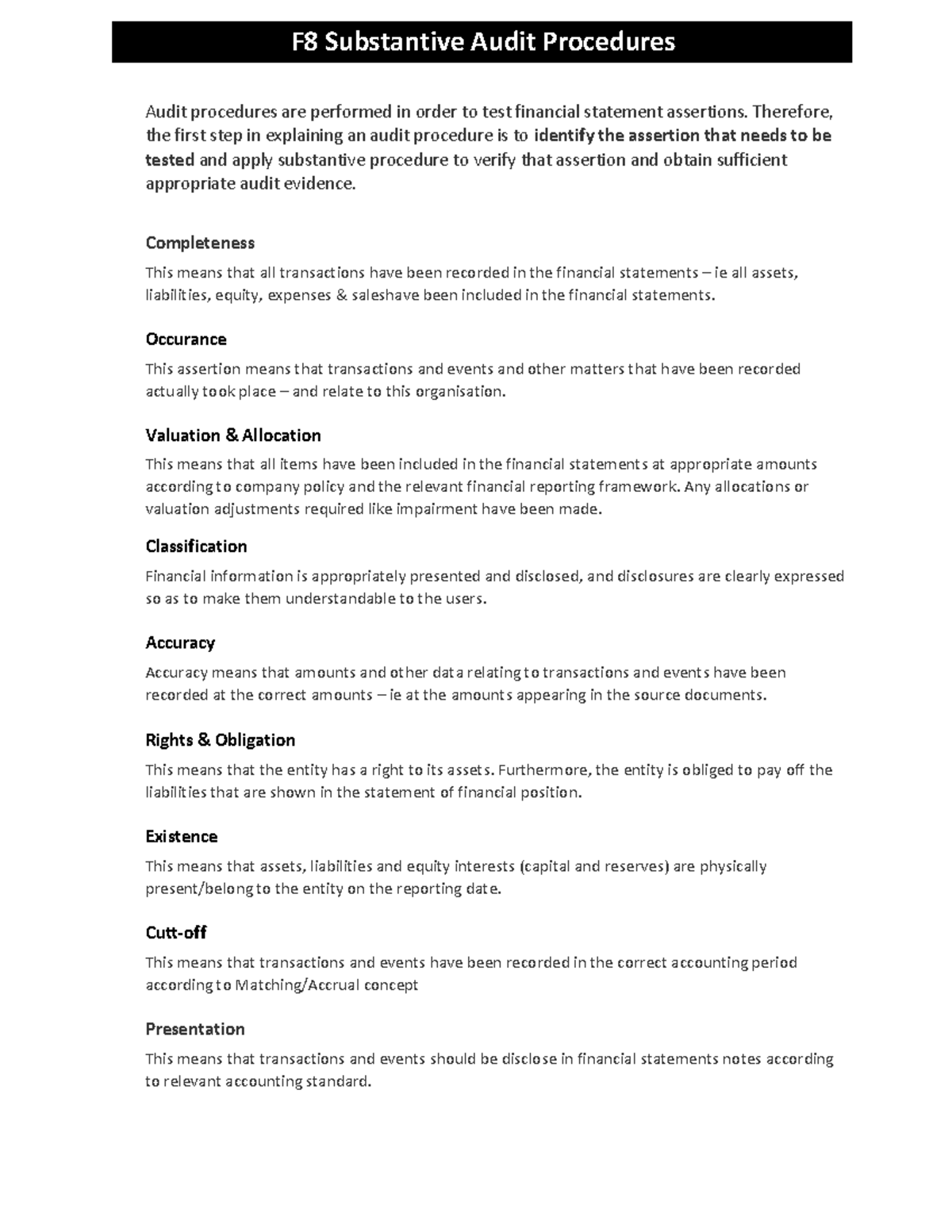 F8 Substantive Audit Procedures

Audit procedures are performed in order to test financial statement assertions. Therefore, the first step in explaining an audit procedure is to identify the assertion that needs to be tested and apply substantive procedure to verify that assertion and obtain sufficient appropriate audit evidence.

Completeness

This means that all transactions have been recorded in the financial statements – ie all assets, liabilities, equity, expenses & saleshave been included in the financial statements.

Occurance

This assertion means that transactions and events and other matters that have been recorded actually took place – and relate to this organisation.

Valuation & Allocation

This means that all items have been included in the financial statements at appropriate amounts according to company policy and the relevant financial reporting framework. Any allocations or valuation adjustments required like impairment have been made.

Classification

Financial information is appropriately presented and disclosed, and disclosures are clearly expressed so as to make them understandable to the users.

Accuracy

Accuracy means that amounts and other data relating to transactions and events have been recorded at the correct amounts – ie at the amounts appearing in the source documents.

Rights & Obligation

This means that the entity has a right to its assets. Furthermore, the entity is obliged to pay off the liabilities that are shown in the statement of financial position.

Existence

This means that assets, liabilities and equity interests (capital and reserves) are physically present/belong to the entity on the reporting date.

Cutt-off

This means that transactions and events have been recorded in the correct accounting period according to Matching/Accrual concept

Presentation

This means that transactions and events should be disclose in financial statements notes according to relevant accounting standard.